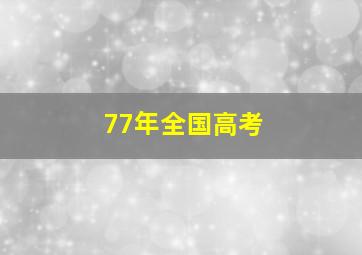 77年全国高考